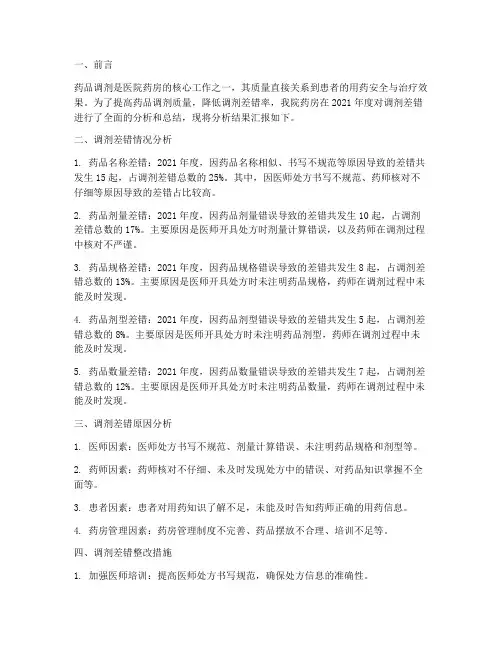 一、前言

药品调剂是医院药房的核心工作之一，其质量直接关系到患者的用药安全与治疗效果。为了提高药品调剂质量，降低调剂差错率，我院药房在 2021 年度对调剂差错进行了全面的分析和总结，现将分析结果汇报如下。

二、调剂差错情况分析

1. 药品名称差错：2021 年度，因药品名称相似、书写不规范等原因导致的差错共发生 15 起，占调剂差错总数的 25%。其中，因医师处方书写不规范、药师核对不仔细等原因导致的差错占比较高。

2. 药品剂量差错：2021 年度，因药品剂量错误导致的差错共发生 10 起，占调剂差错总数的 17%。主要原因是医师开具处方时剂量计算错误，以及药师在调剂过程中核对不严谨。

3. 药品规格差错：2021 年度，因药品规格错误导致的差错共发生 8 起，占调剂差错总数的 13%。主要原因是医师开具处方时未注明药品规格，药师在调剂过程中未能及时发现。

4. 药品剂型差错：2021 年度，因药品剂型错误导致的差错共发生 5 起，占调剂差错总数的 8%。主要原因是医师开具处方时未注明药品剂型，药师在调剂过程中未能及时发现。

5. 药品数量差错：2021 年度，因药品数量错误导致的差错共发生 7 起，占调剂差错总数的 12%。主要原因是医师开具处方时未注明药品数量，药师在调剂过程中未能及时发现。

三、调剂差错原因分析

1. 医师因素：医师处方书写不规范、剂量计算错误、未注明药品规格和剂型等。

2. 药师因素：药师核对不仔细、未及时发现处方中的错误、对药品知识掌握不全面等。

3. 患者因素：患者对用药知识了解不足，未能及时告知药师正确的用药信息。

4. 药房管理因素：药房管理制度不完善、药品摆放不合理、培训不足等。

四、调剂差错整改措施

1. 加强医师培训：提高医师处方书写规范，确保处方信息的准确性。